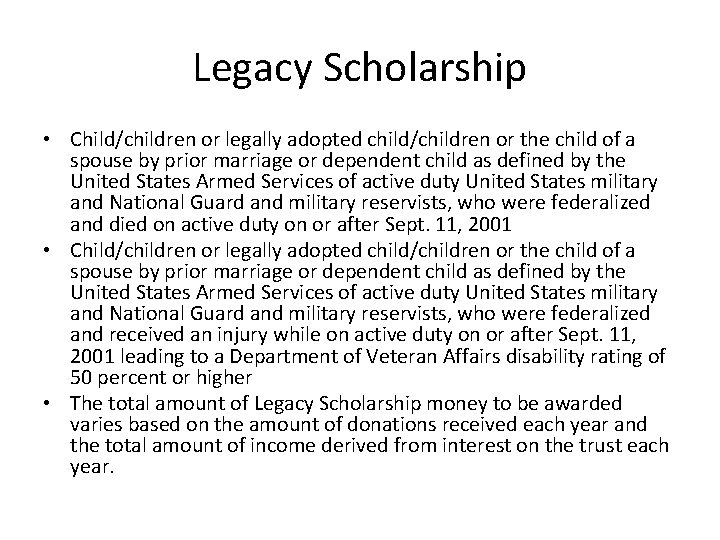 Legacy Scholarship

• Child/children or legally adopted child/children or the child of a spouse by prior marriage or dependent child as defined by the United States Armed Services of active duty United States military and National Guard and military reservists, who were federalized and died on active duty on or after Sept. 11, 2001
• Child/children or legally adopted child/children or the child of a spouse by prior marriage or dependent child as defined by the United States Armed Services of active duty United States military and National Guard and military reservists, who were federalized and received an injury while on active duty on or after Sept. 11, 2001 leading to a Department of Veteran Affairs disability rating of 50 percent or higher
• The total amount of Legacy Scholarship money to be awarded varies based on the amount of donations received each year and the total amount of income derived from interest on the trust each year.